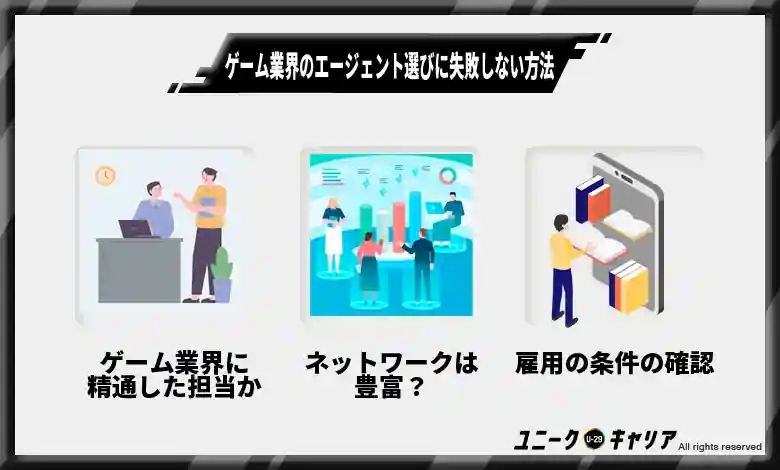 ゲーム業界のエージェント選びに失敗しない方法

ゲーム業界に精通した担当か

ネットワークは豊富？

雇用の条件の確認

ユニーク U-29 キャリア All rights reserved